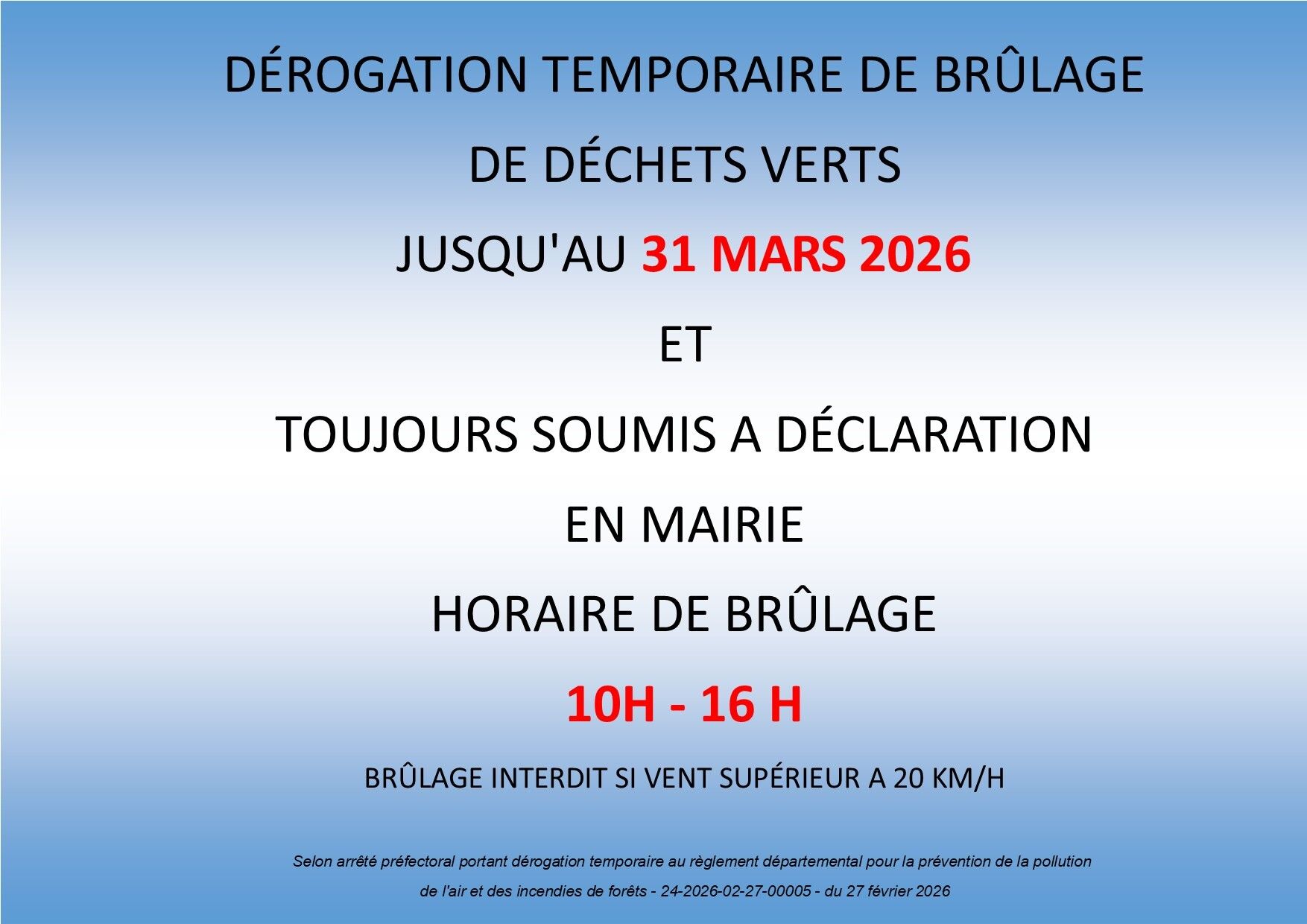 DÉROGATION TEMPORAIRE DE BRÛLAGE

DE DÉCHETS VERTS

JUSQU'AU 31 MARS 2026

ET

TOUJOURS SOUMIS A DÉCLARATION

EN MAIRIE

HORAIRE DE BRÛLAGE

10H - 16 H

BRÛLAGE INTERDIT SI VENT SUPÉRIEUR A 20 KM/H

Selon arrêté préfectoral portant dérogation temporaire au règlement départemental pour la prévention de la pollution de l'air et des incendies de forêts - 24-2026-02-27-00005 - du 27 février 2026